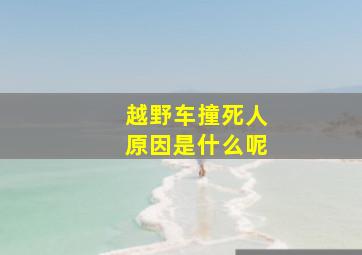 越野车撞死人
原因是什么呢